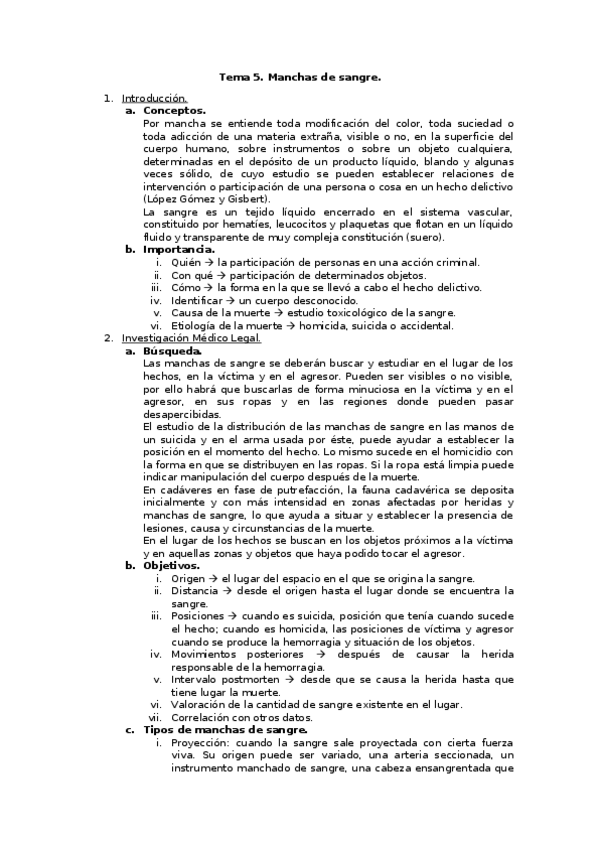 Tema 5. Manchas de sangre.

1. Introducción.
a. Conceptos.
Por mancha se entiende toda modificación del color, toda suciedad o toda adicción de una materia extraña, visible o no, en la superficie del cuerpo humano, sobre instrumentos o sobre un objeto cualquiera, determinadas en el depósito de un producto líquido, blando y algunas veces sólido, de cuyo estudio se pueden establecer relaciones de intervención o participación de una persona o cosa en un hecho delictivo (López Gómez y Gisbert).
La sangre es un tejido líquido encerrado en el sistema vascular, constituido por hematíes, leucocitos y plaquetas que flotan en un líquido fluido y transparente de muy compleja constitución (suero).
b. Importancia.
i. Quién → la participación de personas en una acción criminal.
ii. Con qué → participación de determinados objetos.
iii. Cómo → la forma en la que se llevó a cabo el hecho delictivo.
iv. Identificar → un cuerpo desconocido.
v. Causa de la muerte → estudio toxicológico de la sangre.
vi. Etiología de la muerte → homicida, suicida o accidental.
2. Investigación Médico Legal.
a. Búsqueda.
Las manchas de sangre se deberán buscar y estudiar en el lugar de los hechos, en la víctima y en el agresor. Pueden ser visibles o no visible, por ello habrá que buscarlas de forma minuciosa en la víctima y en el agresor, en sus ropas y en las regiones donde pueden pasar desapercibidas.
El estudio de la distribución de las manchas de sangre en las manos de un suicida y en el arma usada por éste, puede ayudar a establecer la posición en el momento del hecho. Lo mismo sucede en el homicidio con la forma en que se distribuyen en las ropas. Si la ropa está limpia puede indicar manipulación del cuerpo después de la muerte.
En cadáveres en fase de putrefacción, la fauna cadavérica se deposita inicialmente y con más intensidad en zonas afectadas por heridas y manchas de sangre, lo que ayuda a situar y establecer la presencia de lesiones, causa y circunstancias de la muerte.
En el lugar de los hechos se buscan en los objetos próximos a la víctima y en aquellas zonas y objetos que haya podido tocar el agresor.
b. Objetivos.
i. Origen → el lugar del espacio en el que se origina la sangre.
ii. Distancia → desde el origen hasta el lugar donde se encuentra la sangre.
iii. Posiciones → cuando es suicida, posición que tenía cuando sucede el hecho; cuando es homicida, las posiciones de víctima y agresor cuando se produce la hemorragia y situación de los objetos.
iv. Movimientos posteriores → después de causar la herida responsable de la hemorragia.
v. Intervalo postmorten → desde que se causa la herida hasta que tiene lugar la muerte.
vi. Valoración de la cantidad de sangre existente en el lugar.
vii. Correlación con otros datos.
c. Tipos de manchas de sangre.
i. Proyección: cuando la sangre sale proyectada con cierta fuerza viva. Su origen puede ser variado, una arteria seccionada, un instrumento manchado de sangre, una cabeza ensangrentada que